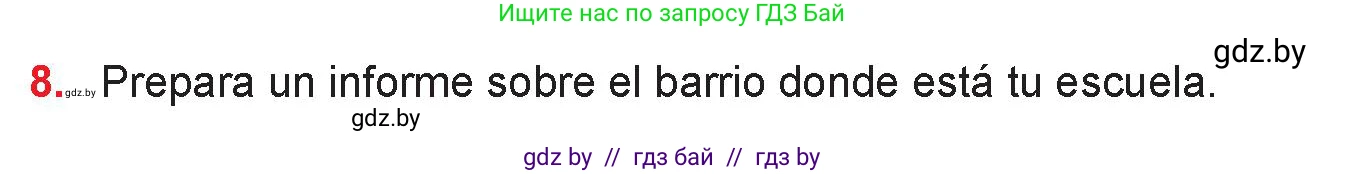 Ищите нас по запросу ГДЗ Бай

gdz.by

8. gdz.by Prepara un informe sobre el barrio donde está tu escuela.

gdz.by

gdz by // гдз бай // гдз by